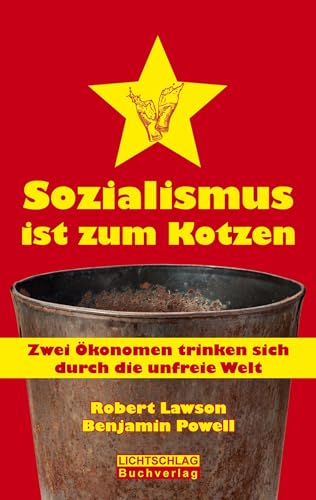 Sozialismus ist zum Kotzen

Zwei Ökonomen trinken sich durch die unfreie Welt

Robert Lawson
Benjamin Powell

LICHTSCHLAG
Buchverlag